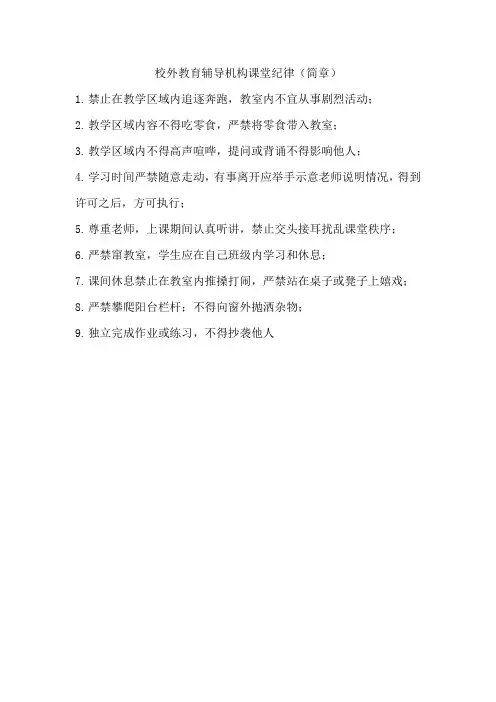 校外教育辅导机构课堂纪律（简章）

1. 禁止在教学区域内追逐奔跑，教室内不宜从事剧烈活动；

2. 教学区域内容不得吃零食，严禁将零食带入教室；

3. 教学区域内不得高声喧哗，提问或背诵不得影响他人；

4. 学习时间严禁随意走动，有事离开应举手示意老师说明情况，得到许可之后，方可执行；

5. 尊重老师，上课期间认真听讲，禁止交头接耳扰乱课堂秩序；

6. 严禁窜教室，学生应在自己班级内学习和休息；

7. 课间休息禁止在教室内推搡打闹，严禁站在桌子或凳子上嬉戏；

8. 严禁攀爬阳台栏杆；不得向窗外抛洒杂物；

9. 独立完成作业或练习，不得抄袭他人